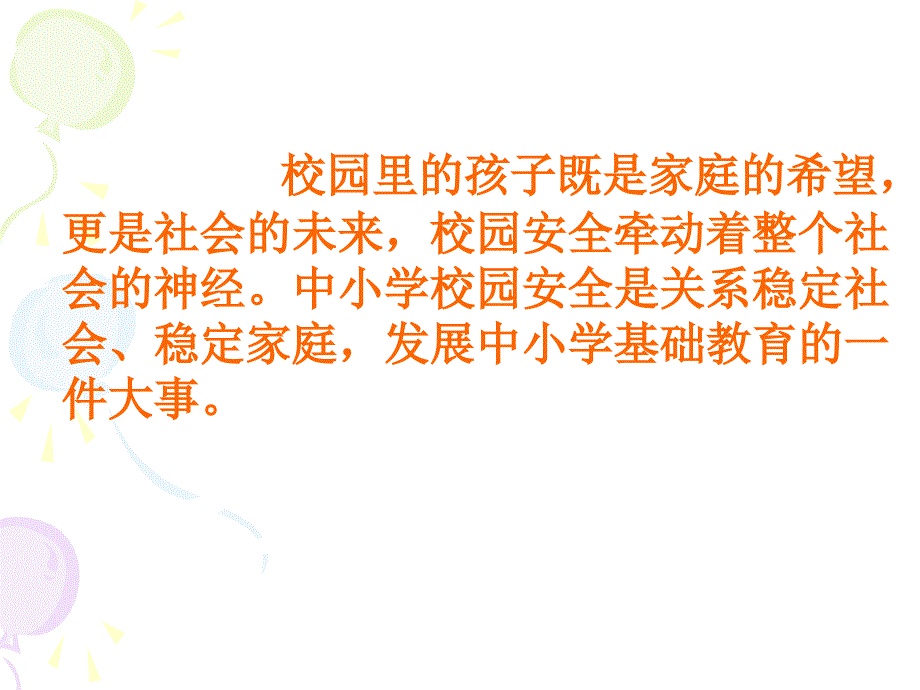 校园里的孩子既是家庭的希望，更是社会的未来，校园安全牵动着整个社会的神经。中小学校园安全是关系稳定社会、稳定家庭，发展中小学基础教育的一件大事。